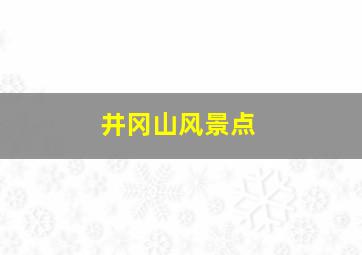 井冈山风景点